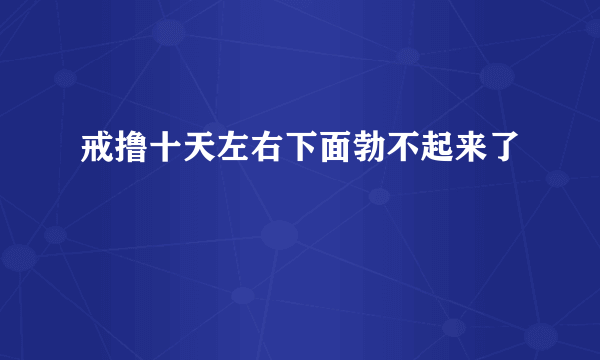 戒撸十天左右下面勃不起来了